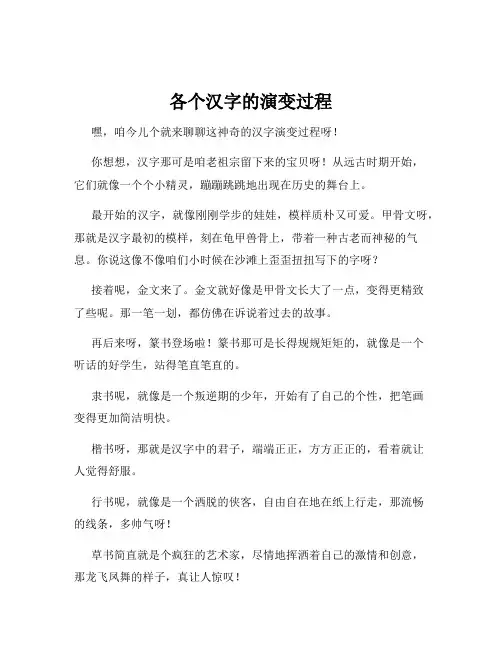 各个汉字的演变过程

嘿，咱今儿个就来聊聊这神奇的汉字演变过程呀！

你想想，汉字那可是咱老祖宗留下来的宝贝呀！从远古时期开始，它们就像一个个小精灵，蹦蹦跳跳地出现在历史的舞台上。

最开始的汉字，就像刚刚学步的娃娃，模样质朴又可爱。甲骨文呀，那就是汉字最初的模样，刻在龟甲兽骨上，带着一种古老而神秘的气息。你说这像不像咱们小时候在沙滩上歪歪扭扭写下的字呀？

接着呢，金文来了。金文就好像是甲骨文长大了一点，变得更精致了些呢。那一笔一划，都仿佛在诉说着过去的故事。

再后来呀，篆书登场啦！篆书那可是长得规规矩矩的，就像是一个听话的好学生，站得笔直笔直的。

隶书呢，就像是一个叛逆期的少年，开始有了自己的个性，把笔画变得更加简洁明快。

楷书呀，那就是汉字中的君子，端端正正，方方正正的，看着就让人觉得舒服。

行书呢，就像是一个洒脱的侠客，自由自在地在纸上行走，那流畅的线条，多帅气呀！

草书简直就是个疯狂的艺术家，尽情地挥洒着自己的激情和创意，那龙飞凤舞的样子，真让人惊叹！